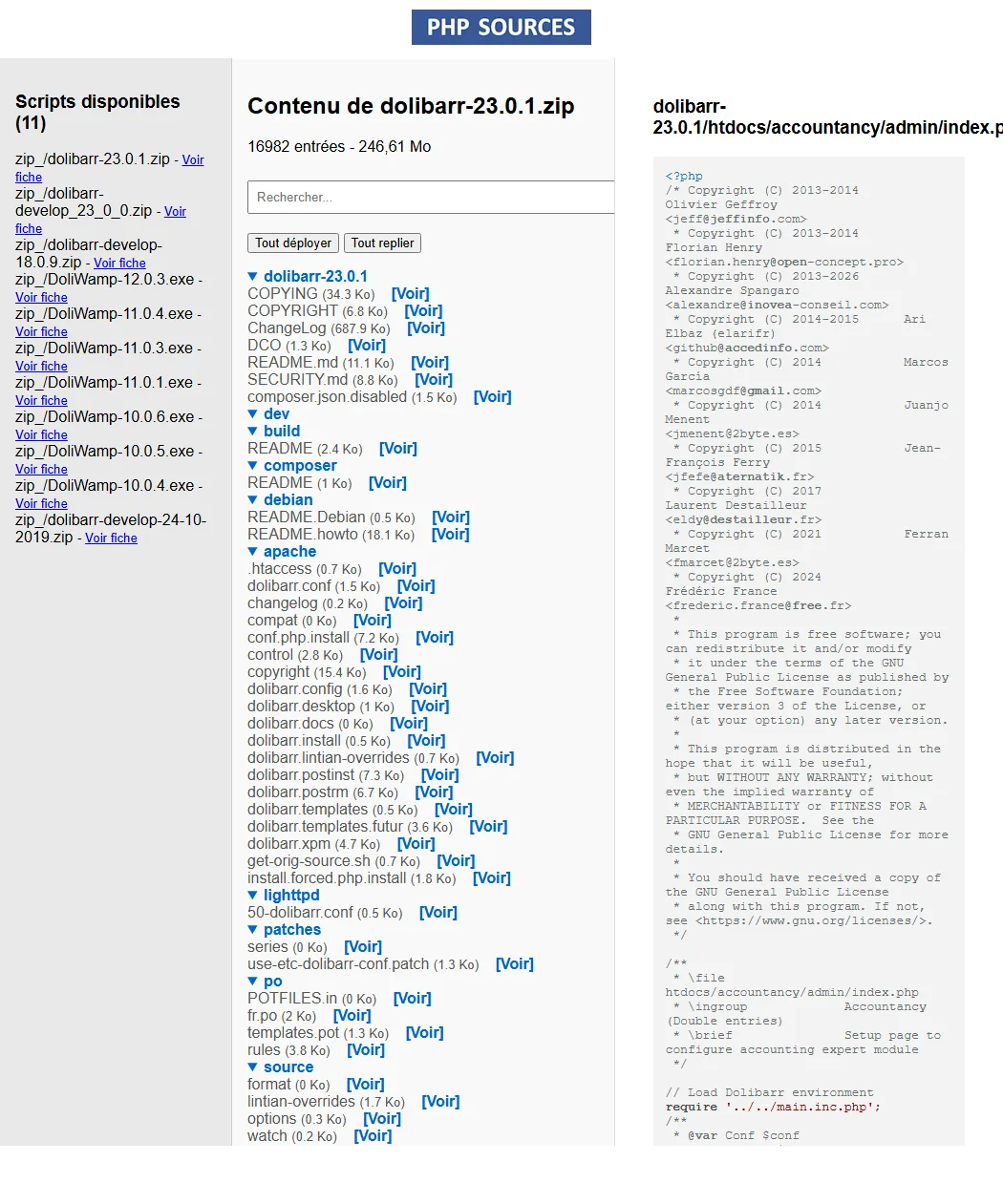 PHP SOURCES

Scripts disponibles (11)

zip_/dolibarr-23.0.1.zip - Voir fiche
zip_/dolibarr-develop_23_0_0.zip - Voir fiche
zip_/dolibarr-develop-18.0.9.zip - Voir fiche
zip_/DoliWamp-12.0.3.exe - Voir fiche
zip_/DoliWamp-11.0.4.exe - Voir fiche
zip_/DoliWamp-11.0.3.exe - Voir fiche
zip_/DoliWamp-11.0.1.exe - Voir fiche
zip_/DoliWamp-10.0.6.exe - Voir fiche
zip_/DoliWamp-10.0.5.exe - Voir fiche
zip_/DoliWamp-10.0.4.exe - Voir fiche
zip_/dolibarr-develop-24-10-2019.zip - Voir fiche

Contenu de dolibarr-23.0.1.zip

16982 entrées - 246,61 Mo

Rechercher...

Tout déployer Tout replier

▼ dolibarr-23.0.1
COPYING (34.3 Ko) [Voir]
COPYRIGHT (6.8 Ko) [Voir]
ChangeLog (687.9 Ko) [Voir]
DCO (1.3 Ko) [Voir]
README.md (11.1 Ko) [Voir]
SECURITY.md (8.8 Ko) [Voir]
composer.json.disabled (1.5 Ko) [Voir]
▼ dev
▼ build
README (2.4 Ko) [Voir]
▼ composer
README (1 Ko) [Voir]
▼ debian
README.Debian (0.5 Ko) [Voir]
README.howto (18.1 Ko) [Voir]
▼ apache
.htaccess (0.7 Ko) [Voir]
dolibarr.conf (1.5 Ko) [Voir]
changelog (0.2 Ko) [Voir]
compat (0 Ko) [Voir]
conf.php.install (7.2 Ko) [Voir]
control (2.8 Ko) [Voir]
copyright (15.4 Ko) [Voir]
dolibarr.config (1.6 Ko) [Voir]
dolibarr.desktop (1 Ko) [Voir]
dolibarr.docs (0 Ko) [Voir]
dolibarr.install (0.5 Ko) [Voir]
dolibarr.lintian-overrides (0.7 Ko) [Voir]
dolibarr.postinst (7.3 Ko) [Voir]
dolibarr.postrm (6.7 Ko) [Voir]
dolibarr.templates (0.5 Ko) [Voir]
dolibarr.templates.futur (3.6 Ko) [Voir]
dolibarr.xpm (4.7 Ko) [Voir]
get-orig-source.sh (0.7 Ko) [Voir]
install.forced.php.install (1.8 Ko) [Voir]
▼ lighttpd
50-dolibarr.conf (0.5 Ko) [Voir]
▼ patches
series (0 Ko) [Voir]
use-etc-dolibarr-conf.patch (1.3 Ko) [Voir]
▼ po
POTFILES.in (0 Ko) [Voir]
fr.po (2 Ko) [Voir]
templates.pot (1.3 Ko) [Voir]
rules (3.8 Ko) [Voir]
▼ source
format (0 Ko) [Voir]
lintian-overrides (1.7 Ko) [Voir]
options (0.3 Ko) [Voir]
watch (0.2 Ko) [Voir]

dolibarr-23.0.1/htdocs/accountancy/admin/index.p

<?php
/* Copyright (C) 2013-2014 Olivier Geffroy <jeff@jeffinfo.com>
 * Copyright (C) 2013-2014 Florian Henry <florian.henry@open-concept.pro>
 * Copyright (C) 2013-2026 Alexandre Spangaro <alexandre@inovea-conseil.com>
 * Copyright (C) 2014-2015 Ari Elbaz (elarifr) <github@accedinfo.com>
 * Copyright (C) 2014 Marcos García <marcosgdf@gmail.com>
 * Copyright (C) 2014 Juanjo Menent <jmenent@2byte.es>
 * Copyright (C) 2015 Jean-François Ferry <jfefe@aternatik.fr>
 * Copyright (C) 2017 Laurent Destailleur <eldy@destailleur.fr>
 * Copyright (C) 2021 Ferran Marcet <fmarcet@2byte.es>
 * Copyright (C) 2024 Frédéric France <frederic.france@free.fr>
 *
 * This program is free software; you can redistribute it and/or modify
 * it under the terms of the GNU General Public License as published by
 * the Free Software Foundation; either version 3 of the License, or
 * (at your option) any later version.
 *
 * This program is distributed in the hope that it will be useful,
 * but WITHOUT ANY WARRANTY; without even the implied warranty of
 * MERCHANTABILITY or FITNESS FOR A PARTICULAR PURPOSE. See the
 * GNU General Public License for more details.
 *
 * You should have received a copy of the GNU General Public License
 * along with this program. If not, see <https://www.gnu.org/licenses/>.
 */

/**
 * \file htdocs/accountancy/admin/index.php
 * \ingroup Accountancy (Double entries)
 * \brief Setup page to configure accounting expert module
 */

// Load Dolibarr environment
require '../../main.inc.php';
/**
 * @var Conf $conf